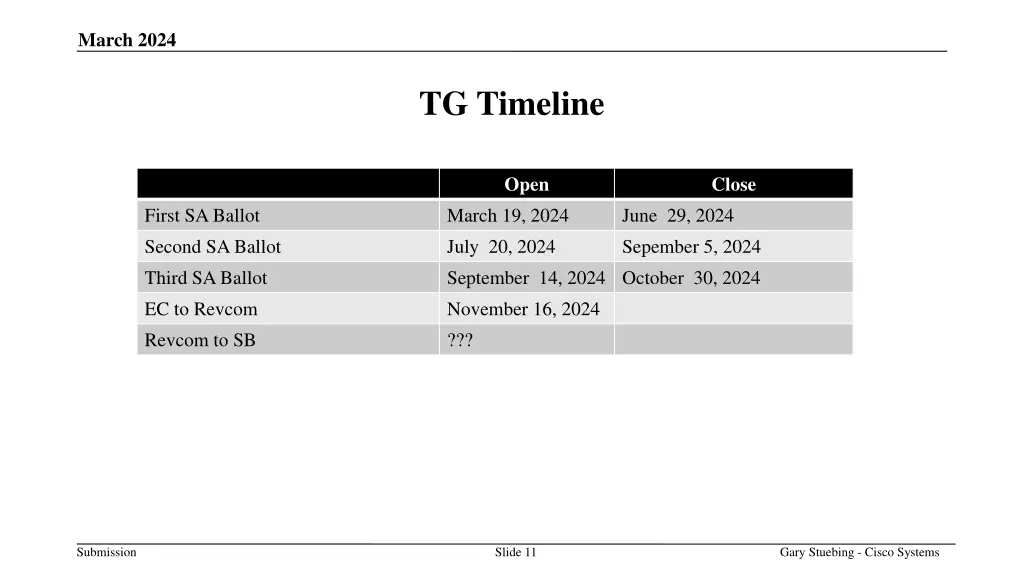 March 2024

TG Timeline

| | Open | Close |
|---|---|---|
| First SA Ballot | March 19, 2024 | June 29, 2024 |
| Second SA Ballot | July 20, 2024 | Sepember 5, 2024 |
| Third SA Ballot | September 14, 2024 | October 30, 2024 |
| EC to Revcom | November 16, 2024 | |
| Revcom to SB | ??? | |

Submission

Slide 11

Gary Stuebing - Cisco Systems